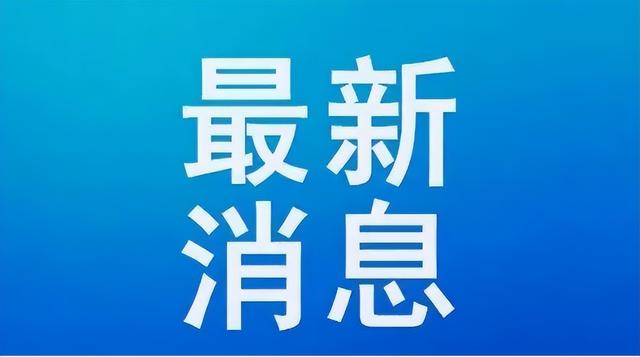 最新
消息